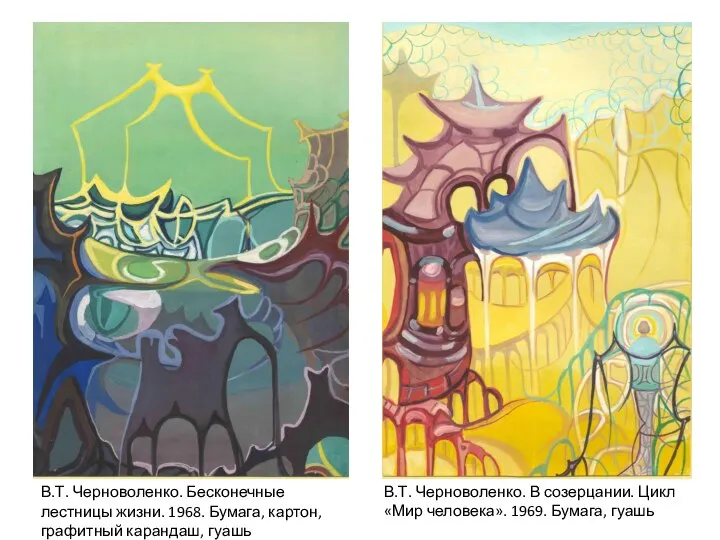 В.Т. Черноволенко. Бесконечные лестницы жизни. 1968. Бумага, картон, графитный карандаш, гуашь

В.Т. Черноволенко. В созерцании. Цикл «Мир человека». 1969. Бумага, гуашь